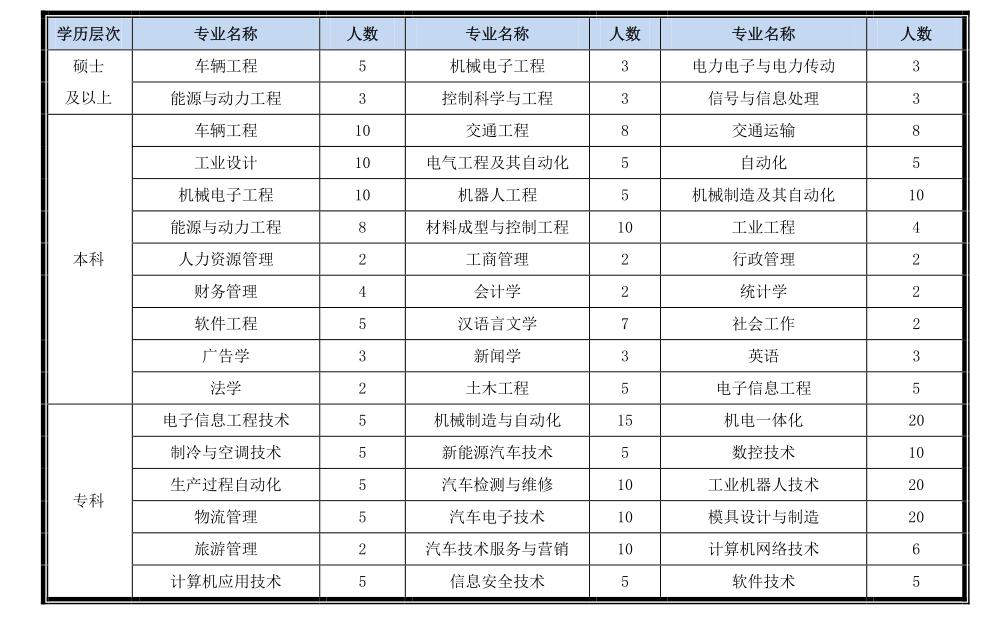 | 学历层次 | 专业名称 | 人数 | 专业名称 | 人数 | 专业名称 | 人数 |
|---|---|---|---|---|---|---|
| 硕士及以上 | 车辆工程 | 5 | 机械电子工程 | 3 | 电力电子与电力传动 | 3 |
| | 能源与动力工程 | 3 | 控制科学与工程 | 3 | 信号与信息处理 | 3 |
| 本科 | 车辆工程 | 10 | 交通工程 | 8 | 交通运输 | 8 |
| | 工业设计 | 10 | 电气工程及其自动化 | 5 | 自动化 | 5 |
| | 机械电子工程 | 10 | 机器人工程 | 5 | 机械制造及其自动化 | 10 |
| | 能源与动力工程 | 8 | 材料成型与控制工程 | 10 | 工业工程 | 4 |
| | 人力资源管理 | 2 | 工商管理 | 2 | 行政管理 | 2 |
| | 财务管理 | 4 | 会计学 | 2 | 统计学 | 2 |
| | 软件工程 | 5 | 汉语言文学 | 7 | 社会工作 | 2 |
| | 广告学 | 3 | 新闻学 | 3 | 英语 | 3 |
| | 法学 | 2 | 土木工程 | 5 | 电子信息工程 | 5 |
| 专科 | 电子信息工程技术 | 5 | 机械制造与自动化 | 15 | 机电一体化 | 20 |
| | 制冷与空调技术 | 5 | 新能源汽车技术 | 5 | 数控技术 | 10 |
| | 生产过程自动化 | 5 | 汽车检测与维修 | 10 | 工业机器人技术 | 20 |
| | 物流管理 | 5 | 汽车电子技术 | 10 | 模具设计与制造 | 20 |
| | 旅游管理 | 2 | 汽车技术服务与营销 | 10 | 计算机网络技术 | 6 |
| | 计算机应用技术 | 5 | 信息安全技术 | 5 | 软件技术 | 5 |